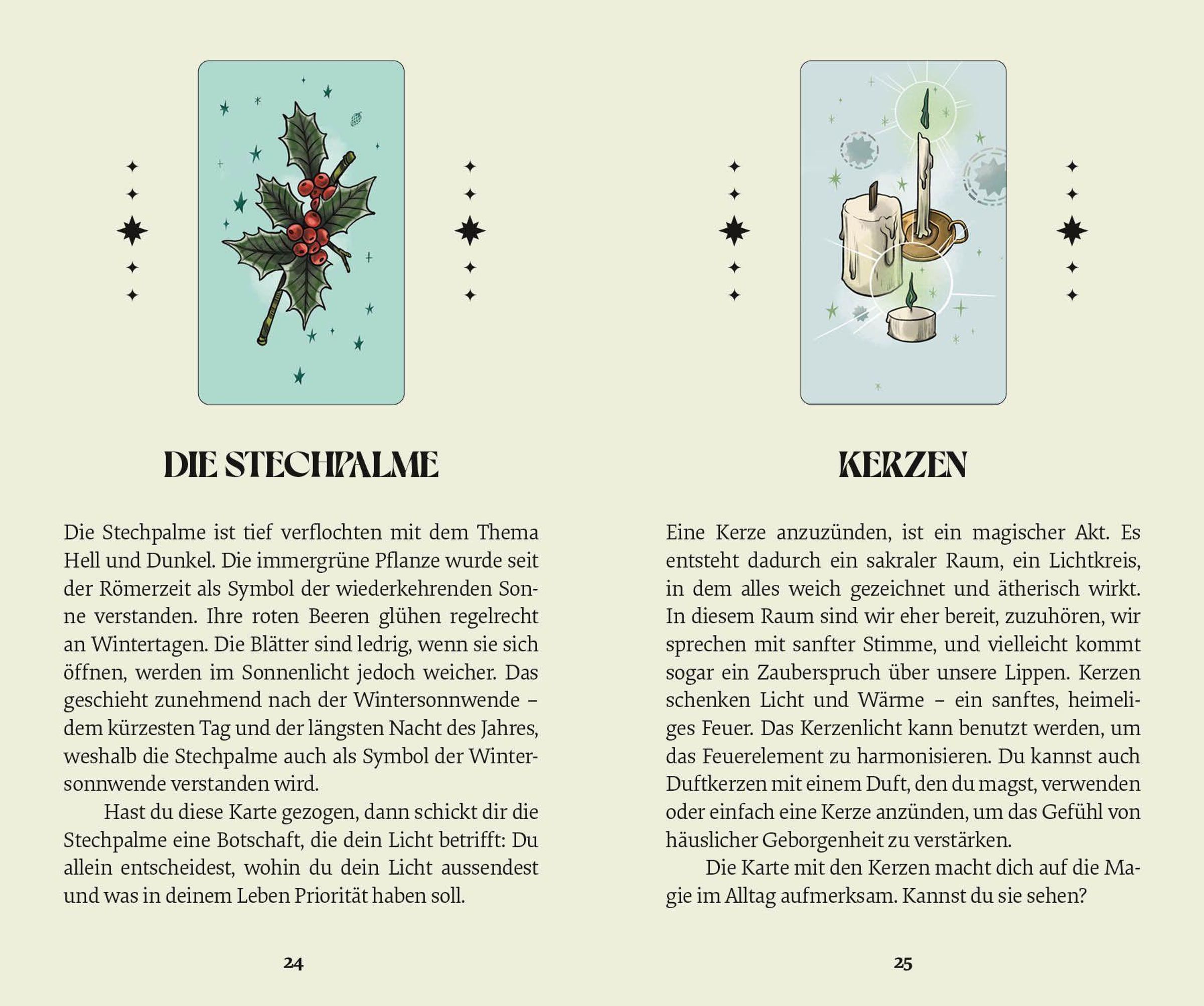 DIE STECHPALME

Die Stechpalme ist tief verflochten mit dem Thema Hell und Dunkel. Die immergrüne Pflanze wurde seit der Römerzeit als Symbol der wiederkehrenden Sonne verstanden. Ihre roten Beeren glühen regelrecht an Wintertagen. Die Blätter sind ledrig, wenn sie sich öffnen, werden im Sonnenlicht jedoch weicher. Das geschieht zunehmend nach der Wintersonnwende – dem kürzesten Tag und der längsten Nacht des Jahres, weshalb die Stechpalme auch als Symbol der Wintersonnwende verstanden wird.

Hast du diese Karte gezogen, dann schickt dir die Stechpalme eine Botschaft, die dein Licht betrifft: Du allein entscheidest, wohin du dein Licht aussendest und was in deinem Leben Priorität haben soll.

24

KERZEN

Eine Kerze anzuzünden, ist ein magischer Akt. Es entsteht dadurch ein sakraler Raum, ein Lichtkreis, in dem alles weich gezeichnet und ätherisch wirkt. In diesem Raum sind wir eher bereit, zuzuhören, wir sprechen mit sanfter Stimme, und vielleicht kommt sogar ein Zauberspruch über unsere Lippen. Kerzen schenken Licht und Wärme – ein sanftes, heimeliges Feuer. Das Kerzenlicht kann benutzt werden, um das Feuerelement zu harmonisieren. Du kannst auch Duftkerzen mit einem Duft, den du magst, verwenden oder einfach eine Kerze anzünden, um das Gefühl von häuslicher Geborgenheit zu verstärken.

Die Karte mit den Kerzen macht dich auf die Magie im Alltag aufmerksam. Kannst du sie sehen?

25